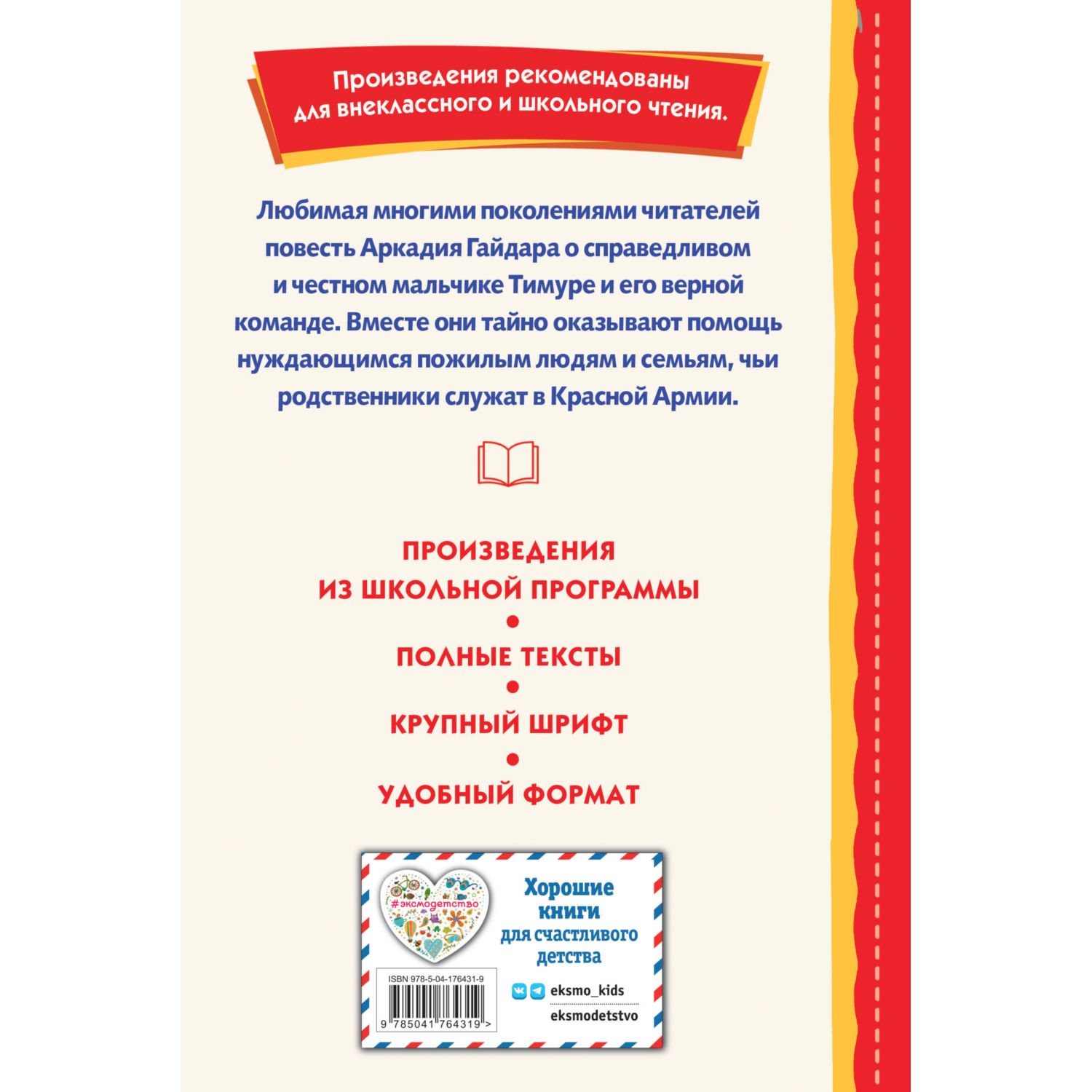 Произведения рекомендованы для внеклассного и школьного чтения.

Любимая многими поколениями читателей повесть Аркадия Гайдара о справедливом и честном мальчике Тимуре и его верной команде. Вместе они тайно оказывают помощь нуждающимся пожилым людям и семьям, чьи родственники служат в Красной Армии.

ПРОИЗВЕДЕНИЯ ИЗ ШКОЛЬНОЙ ПРОГРАММЫ
•
ПОЛНЫЕ ТЕКСТЫ
•
КРУПНЫЙ ШРИФТ
•
УДОБНЫЙ ФОРМАТ

#эксмодетство

Хорошие книги для счастливого детства

ISBN 978-5-04-176431-9

9 785041 764319 >

eksmo_kids

eksmodetstvo